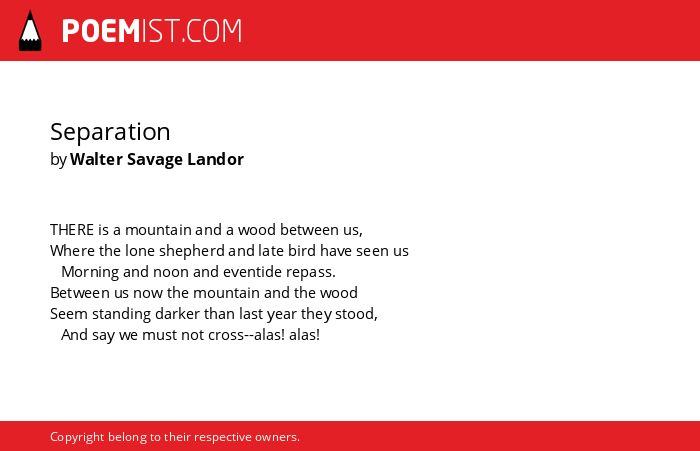 POEMIST.COM

Separation
by Walter Savage Landor

THERE is a mountain and a wood between us,
Where the lone shepherd and late bird have seen us
Morning and noon and eventide repass.
Between us now the mountain and the wood
Seem standing darker than last year they stood,
And say we must not cross--alas! alas!

Copyright belong to their respective owners.